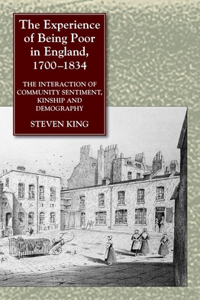 The Experience of Being Poor in England, 1700–1834

THE INTERACTION OF COMMUNITY SENTIMENT, KINSHIP AND DEMOGRAPHY

STEVEN KING